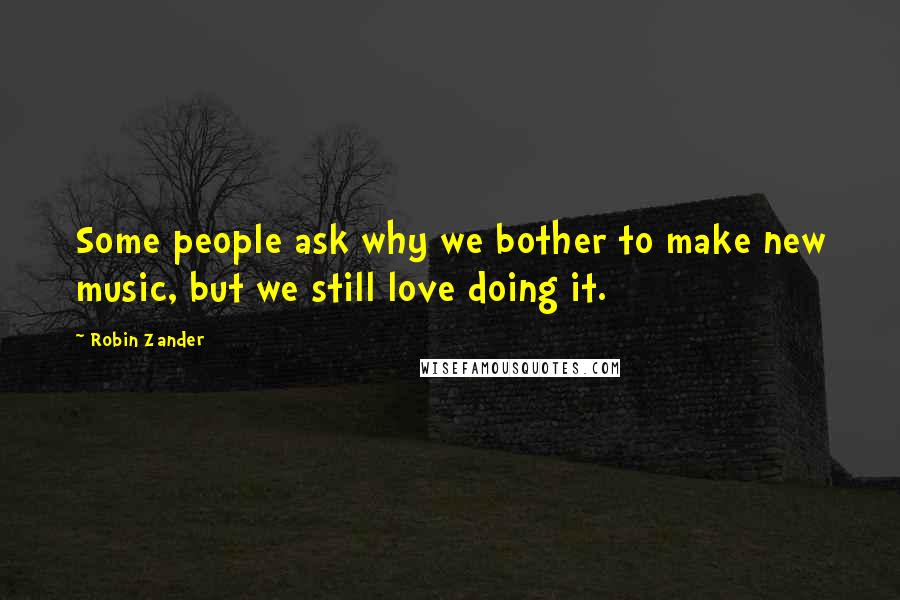 Some people ask why we bother to make new music, but we still love doing it.

~ Robin Zander

WISEFAMOUSQUOTES.COM